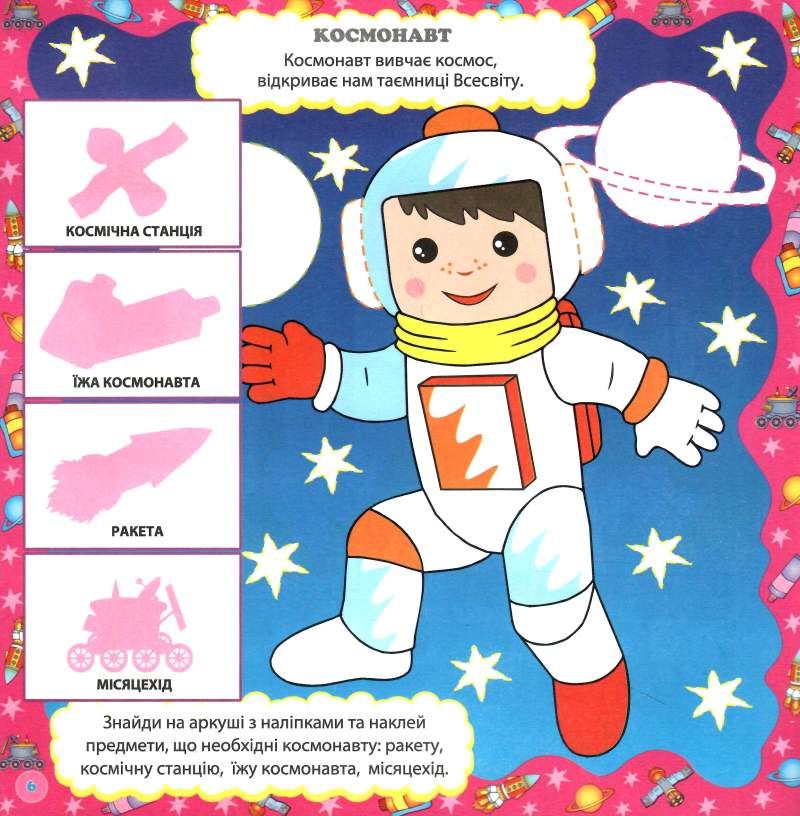 КОСМОНАВТ

Космонавт вивчає космос, відкриває нам таємниці Всесвіту.

КОСМІЧНА СТАНЦІЯ

ЇЖА КОСМОНАВТА

РАКЕТА

МІСЯЦЕХІД

Знайди на аркуші з наліпками та наклей предмети, що необхідні космонавту: ракету, космічну станцію, їжу космонавта, місяцехід.

6